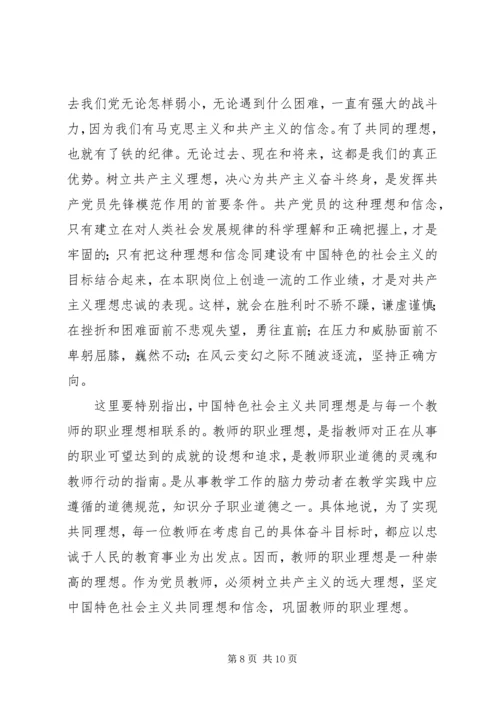 去我们党无论怎样弱小，无论遇到什么困难，一直有强大的战斗力，因为我们有马克思主义和共产主义的信念。有了共同的理想，也就有了铁的纪律。无论过去、现在和将来，这都是我们的真正优势。树立共产主义理想，决心为共产主义奋斗终身，是发挥共产党员先锋模范作用的首要条件。共产党员的这种理想和信念，只有建立在对人类社会发展规律的科学理解和正确把握上，才是牢固的；只有把这种理想和信念同建设有中国特色的社会主义的目标结合起来，在本职岗位上创造一流的工作业绩，才是对共产主义理想忠诚的表现。这样，就会在胜利时不骄不躁，谦虚谨慎；在挫折和困难面前不悲观失望，勇往直前；在压力和威胁面前不卑躬屈膝，巍然不动；在风云变幻之际不随波逐流，坚持正确方向。

这里要特别指出，中国特色社会主义共同理想是与每一个教师的职业理想相联系的。教师的职业理想，是指教师对正在从事的职业可望达到的成就的设想和追求，是教师职业道德的灵魂和教师行动的指南。是从事教学工作的脑力劳动者在教学实践中应遵循的道德规范，知识分子职业道德之一。具体地说，为了实现共同理想，每一位教师在考虑自己的具体奋斗目标时，都应以忠诚于人民的教育事业为出发点。因而，教师的职业理想是一种崇高的理想。作为党员教师，必须树立共产主义的远大理想，坚定中国特色社会主义共同理想和信念，巩固教师的职业理想。

第 8 页 共 10 页